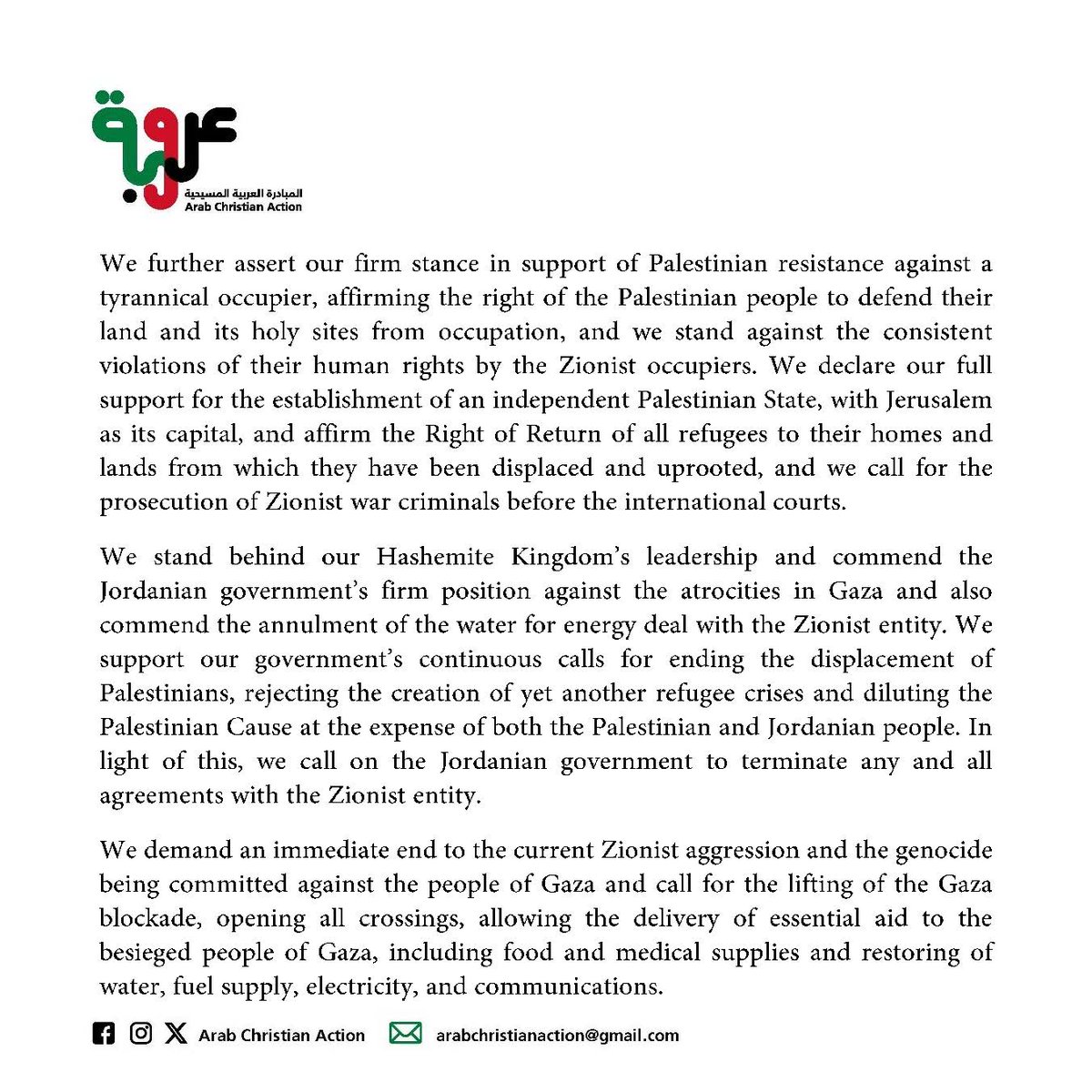 عروبة

المبادرة العربية المسيحية
Arab Christian Action

We further assert our firm stance in support of Palestinian resistance against a tyrannical occupier, affirming the right of the Palestinian people to defend their land and its holy sites from occupation, and we stand against the consistent violations of their human rights by the Zionist occupiers. We declare our full support for the establishment of an independent Palestinian State, with Jerusalem as its capital, and affirm the Right of Return of all refugees to their homes and lands from which they have been displaced and uprooted, and we call for the prosecution of Zionist war criminals before the international courts.

We stand behind our Hashemite Kingdom's leadership and commend the Jordanian government's firm position against the atrocities in Gaza and also commend the annulment of the water for energy deal with the Zionist entity. We support our government's continuous calls for ending the displacement of Palestinians, rejecting the creation of yet another refugee crises and diluting the Palestinian Cause at the expense of both the Palestinian and Jordanian people. In light of this, we call on the Jordanian government to terminate any and all agreements with the Zionist entity.

We demand an immediate end to the current Zionist aggression and the genocide being committed against the people of Gaza and call for the lifting of the Gaza blockade, opening all crossings, allowing the delivery of essential aid to the besieged people of Gaza, including food and medical supplies and restoring of water, fuel supply, electricity, and communications.

Arab Christian Action arabchristianaction@gmail.com